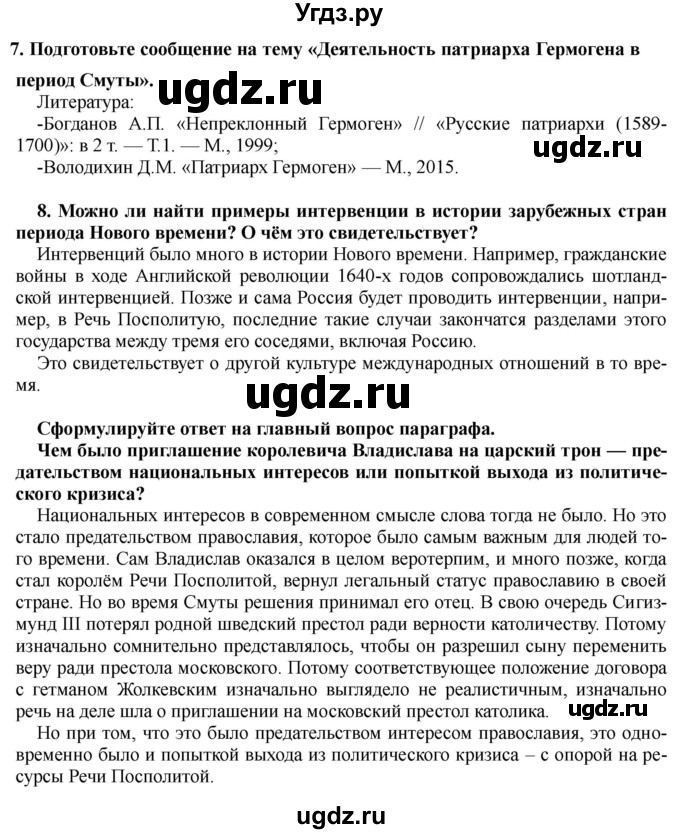 Угдз.ру

7. Подготовьте сообщение на тему «Деятельность патриарха Гермогена в период Смуты».

ugdz.ru

Литература:
-Богданов А.П. «Непреклонный Гермоген» // «Русские патриархи (1589-1700)»: в 2 т. — Т.1. — М., 1999;

ugdz.ru

-Володихин Д.М. «Патриарх Гермоген» — М., 2015.

8. Можно ли найти примеры интервенции в истории зарубежных стран периода Нового времени? О чём это свидетельствует?

Интервенций было много в истории Нового времени. Например, гражданские войны в ходе Английской революции 1640-х годов сопровождались шотландской интервенцией. Позже и сама Россия будет проводить интервенции, например, в Речь Посполитую, последние такие случаи закончатся разделами этого государства между тремя его соседями, включая Россию.

Это свидетельствует о другой культуре международных отношений в то время.

ugdz.ru

Сформулируйте ответ на главный вопрос параграфа.

Чем было приглашение королевича Владислава на царский трон — предательством национальных интересов или попыткой выхода из политического кризиса?

Национальных интересов в современном смысле слова тогда не было. Но это стало предательством православия, которое было самым важным для людей того времени. Сам Владислав оказался в целом веротерпим, и много позже, когда стал королём Речи Посполитой, вернул легальный статус православию в своей стране. Но во время Смуты решения принимал его отец. В свою очередь Сигизмунд III потерял родной шведский престол ради верности католичеству. Потому изначально сомнительно представлялось, чтобы он разрешил сыну переменить веру ради престола московского. Потому соответствующее положение договора с гетманом Жолкевским изначально выглядело не реалистичным, изначально речь на деле шла о приглашении на московский престол католика.

ugdz.ru

Но при том, что это было предательством интересом православия, это одновременно было и попыткой выхода из политического кризиса – с опорой на ресурсы Речи Посполитой.

ugdz.ru